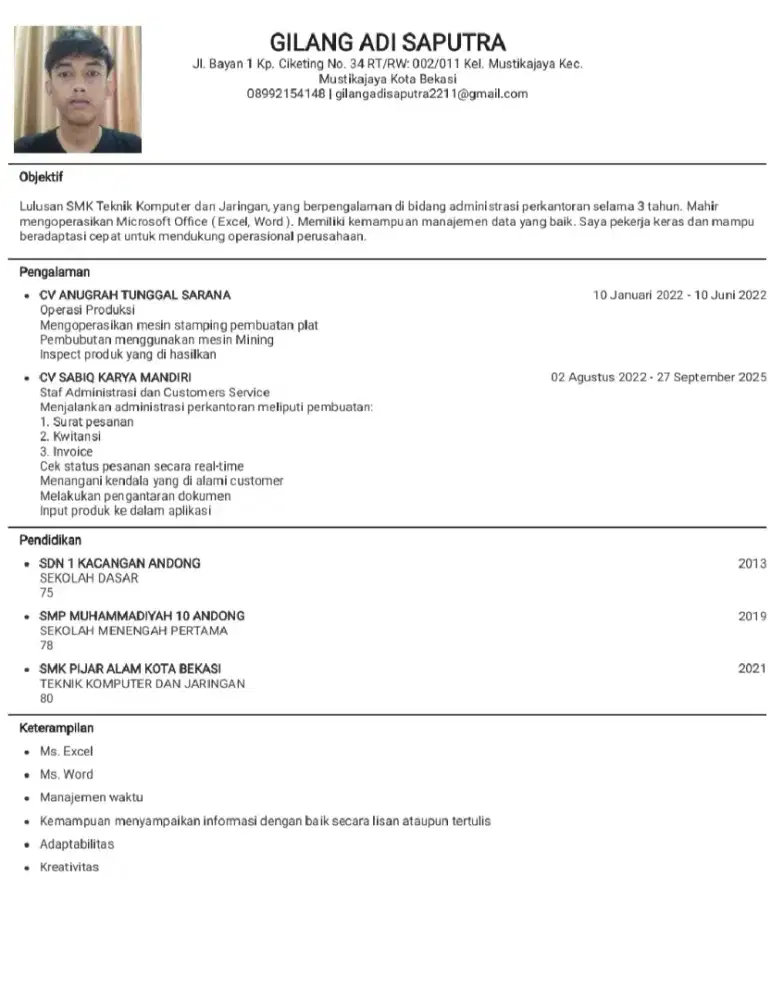 GILANG ADI SAPUTRA
Jl. Bayan 1 Kp. Ciketing No. 34 RT/RW: 002/011 Kel. Mustikajaya Kec. Mustikajaya Kota Bekasi
08992154148 | gilangadisaputra2211@gmail.com

Objektif

Lulusan SMK Teknik Komputer dan Jaringan, yang berpengalaman di bidang administrasi perkantoran selama 3 tahun. Mahir mengoperasikan Microsoft Office ( Excel, Word ). Memiliki kemampuan manajemen data yang baik. Saya pekerja keras dan mampu beradaptasi cepat untuk mendukung operasional perusahaan.

Pengalaman

• CV ANUGRAH TUNGGAL SARANA 10 Januari 2022 - 10 Juni 2022
Operasi Produksi
Mengoperasikan mesin stamping pembuatan plat
Pembubutan menggunakan mesin Mining
Inspect produk yang di hasilkan

• CV SABIQ KARYA MANDIRI 02 Agustus 2022 - 27 September 2025
Staf Administrasi dan Customers Service
Menjalankan administrasi perkantoran meliputi pembuatan:
1. Surat pesanan
2. Kwitansi
3. Invoice
Cek status pesanan secara real-time
Menangani kendala yang di alami customer
Melakukan pengantaran dokumen
Input produk ke dalam aplikasi

Pendidikan

• SDN 1 KACANGAN ANDONG 2013
SEKOLAH DASAR
75

• SMP MUHAMMADIYAH 10 ANDONG 2019
SEKOLAH MENENGAH PERTAMA
78

• SMK PIJAR ALAM KOTA BEKASI 2021
TEKNIK KOMPUTER DAN JARINGAN
80

Keterampilan

• Ms. Excel
• Ms. Word
• Manajemen waktu
• Kemampuan menyampaikan informasi dengan baik secara lisan ataupun tertulis
• Adaptabilitas
• Kreativitas